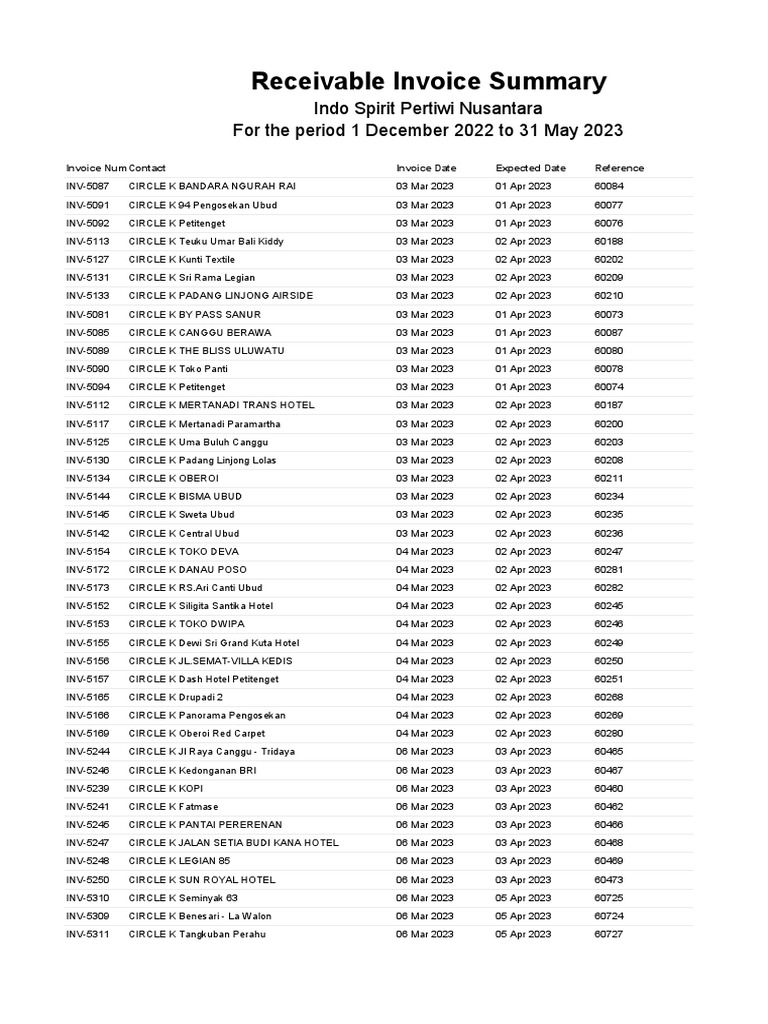 Receivable Invoice Summary
Indo Spirit Pertiwi Nusantara
For the period 1 December 2022 to 31 May 2023

| Invoice Num | Contact | Invoice Date | Expected Date | Reference |
|---|---|---|---|---|
| INV-5087 | CIRCLE K BANDARA NGURAH RAI | 03 Mar 2023 | 01 Apr 2023 | 60084 |
| INV-5091 | CIRCLE K 94 Pengosekan Ubud | 03 Mar 2023 | 01 Apr 2023 | 60077 |
| INV-5092 | CIRCLE K Petitenget | 03 Mar 2023 | 01 Apr 2023 | 60076 |
| INV-5113 | CIRCLE K Teuku Umar Bali Kiddy | 03 Mar 2023 | 02 Apr 2023 | 60188 |
| INV-5127 | CIRCLE K Kunti Textile | 03 Mar 2023 | 02 Apr 2023 | 60202 |
| INV-5131 | CIRCLE K Sri Rama Legian | 03 Mar 2023 | 02 Apr 2023 | 60209 |
| INV-5133 | CIRCLE K PADANG LINJONG AIRSIDE | 03 Mar 2023 | 02 Apr 2023 | 60210 |
| INV-5081 | CIRCLE K BY PASS SANUR | 03 Mar 2023 | 01 Apr 2023 | 60073 |
| INV-5085 | CIRCLE K CANGGU BERAWA | 03 Mar 2023 | 01 Apr 2023 | 60087 |
| INV-5089 | CIRCLE K THE BLISS ULUWATU | 03 Mar 2023 | 01 Apr 2023 | 60080 |
| INV-5090 | CIRCLE K Toko Panti | 03 Mar 2023 | 01 Apr 2023 | 60078 |
| INV-5094 | CIRCLE K Petitenget | 03 Mar 2023 | 01 Apr 2023 | 60074 |
| INV-5112 | CIRCLE K MERTANADI TRANS HOTEL | 03 Mar 2023 | 02 Apr 2023 | 60187 |
| INV-5117 | CIRCLE K Mertanadi Paramartha | 03 Mar 2023 | 02 Apr 2023 | 60200 |
| INV-5125 | CIRCLE K Uma Buluh Canggu | 03 Mar 2023 | 02 Apr 2023 | 60203 |
| INV-5130 | CIRCLE K Padang Linjong Lolas | 03 Mar 2023 | 02 Apr 2023 | 60208 |
| INV-5134 | CIRCLE K OBEROI | 03 Mar 2023 | 02 Apr 2023 | 60211 |
| INV-5144 | CIRCLE K BISMA UBUD | 03 Mar 2023 | 02 Apr 2023 | 60234 |
| INV-5145 | CIRCLE K Sweta Ubud | 03 Mar 2023 | 02 Apr 2023 | 60235 |
| INV-5142 | CIRCLE K Central Ubud | 03 Mar 2023 | 02 Apr 2023 | 60236 |
| INV-5154 | CIRCLE K TOKO DEVA | 04 Mar 2023 | 02 Apr 2023 | 60247 |
| INV-5172 | CIRCLE K DANAU POSO | 04 Mar 2023 | 02 Apr 2023 | 60281 |
| INV-5173 | CIRCLE K RS.Ari Canti Ubud | 04 Mar 2023 | 02 Apr 2023 | 60282 |
| INV-5152 | CIRCLE K Siligita Santika Hotel | 04 Mar 2023 | 02 Apr 2023 | 60245 |
| INV-5153 | CIRCLE K TOKO DWIPA | 04 Mar 2023 | 02 Apr 2023 | 60246 |
| INV-5155 | CIRCLE K Dewi Sri Grand Kuta Hotel | 04 Mar 2023 | 02 Apr 2023 | 60249 |
| INV-5156 | CIRCLE K JL.SEMAT-VILLA KEDIS | 04 Mar 2023 | 02 Apr 2023 | 60250 |
| INV-5157 | CIRCLE K Dash Hotel Petitenget | 04 Mar 2023 | 02 Apr 2023 | 60251 |
| INV-5165 | CIRCLE K Drupadi 2 | 04 Mar 2023 | 02 Apr 2023 | 60268 |
| INV-5166 | CIRCLE K Panorama Pengosekan | 04 Mar 2023 | 02 Apr 2023 | 60269 |
| INV-5169 | CIRCLE K Oberoi Red Carpet | 04 Mar 2023 | 02 Apr 2023 | 60280 |
| INV-5244 | CIRCLE K Jl Raya Canggu - Tridaya | 06 Mar 2023 | 03 Apr 2023 | 60465 |
| INV-5246 | CIRCLE K Kedonganan BRI | 06 Mar 2023 | 03 Apr 2023 | 60467 |
| INV-5239 | CIRCLE K KOPI | 06 Mar 2023 | 03 Apr 2023 | 60460 |
| INV-5241 | CIRCLE K Fatmase | 06 Mar 2023 | 03 Apr 2023 | 60462 |
| INV-5245 | CIRCLE K PANTAI PERERENAN | 06 Mar 2023 | 03 Apr 2023 | 60466 |
| INV-5247 | CIRCLE K JALAN SETIA BUDI KANA HOTEL | 06 Mar 2023 | 03 Apr 2023 | 60468 |
| INV-5248 | CIRCLE K LEGIAN 85 | 06 Mar 2023 | 03 Apr 2023 | 60469 |
| INV-5250 | CIRCLE K SUN ROYAL HOTEL | 06 Mar 2023 | 03 Apr 2023 | 60473 |
| INV-5310 | CIRCLE K Seminyak 63 | 06 Mar 2023 | 05 Apr 2023 | 60725 |
| INV-5309 | CIRCLE K Benesari - La Walon | 06 Mar 2023 | 05 Apr 2023 | 60724 |
| INV-5311 | CIRCLE K Tangkuban Perahu | 06 Mar 2023 | 05 Apr 2023 | 60727 |